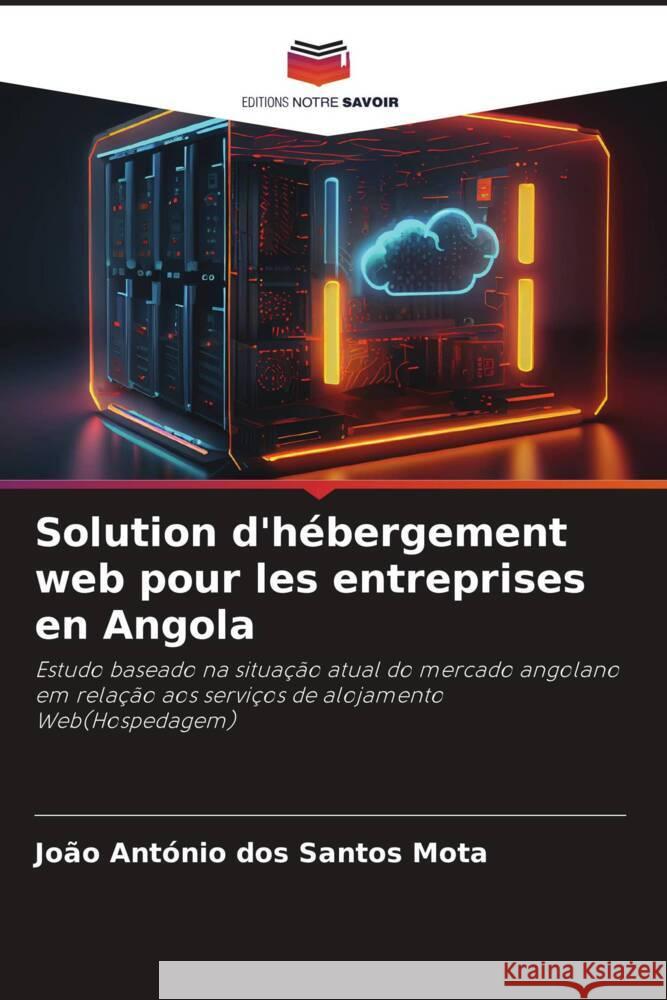 EDITIONS NOTRE SAVOIR

Solution d'hébergement web pour les entreprises en Angola

Estudo baseado na situação atual do mercado angolano em relação aos serviços de alojamento Web(Hospedagem)

João António dos Santos Mota